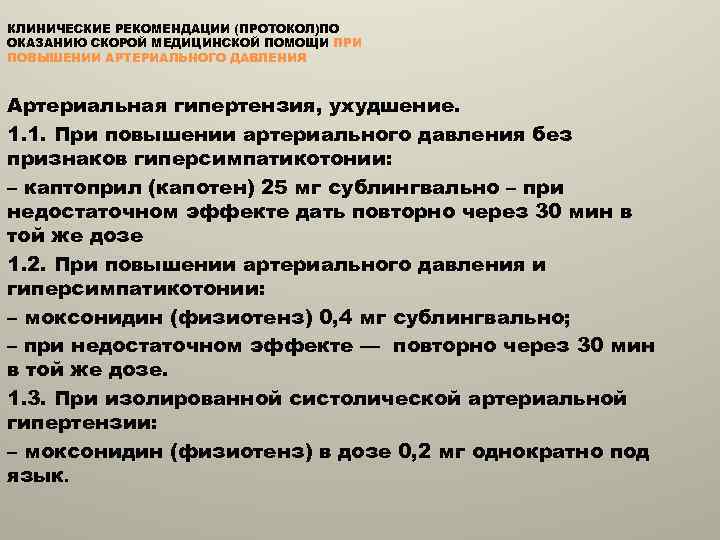 КЛИНИЧЕСКИЕ РЕКОМЕНДАЦИИ (ПРОТОКОЛ)ПО ОКАЗАНИЮ СКОРОЙ МЕДИЦИНСКОЙ ПОМОЩИ ПРИ ПОВЫШЕНИИ АРТЕРИАЛЬНОГО ДАВЛЕНИЯ

Артериальная гипертензия, ухудшение.

1.1. При повышении артериального давления без признаков гиперсимпатикотонии:

– каптоприл (капотен) 25 мг сублингвально – при недостаточном эффекте дать повторно через 30 мин в той же дозе

1.2. При повышении артериального давления и гиперсимпатикотонии:

– моксонидин (физиотенз) 0,4 мг сублингвально;

– при недостаточном эффекте — повторно через 30 мин в той же дозе.

1.3. При изолированной систолической артериальной гипертензии:

– моксонидин (физиотенз) в дозе 0,2 мг однократно под язык.